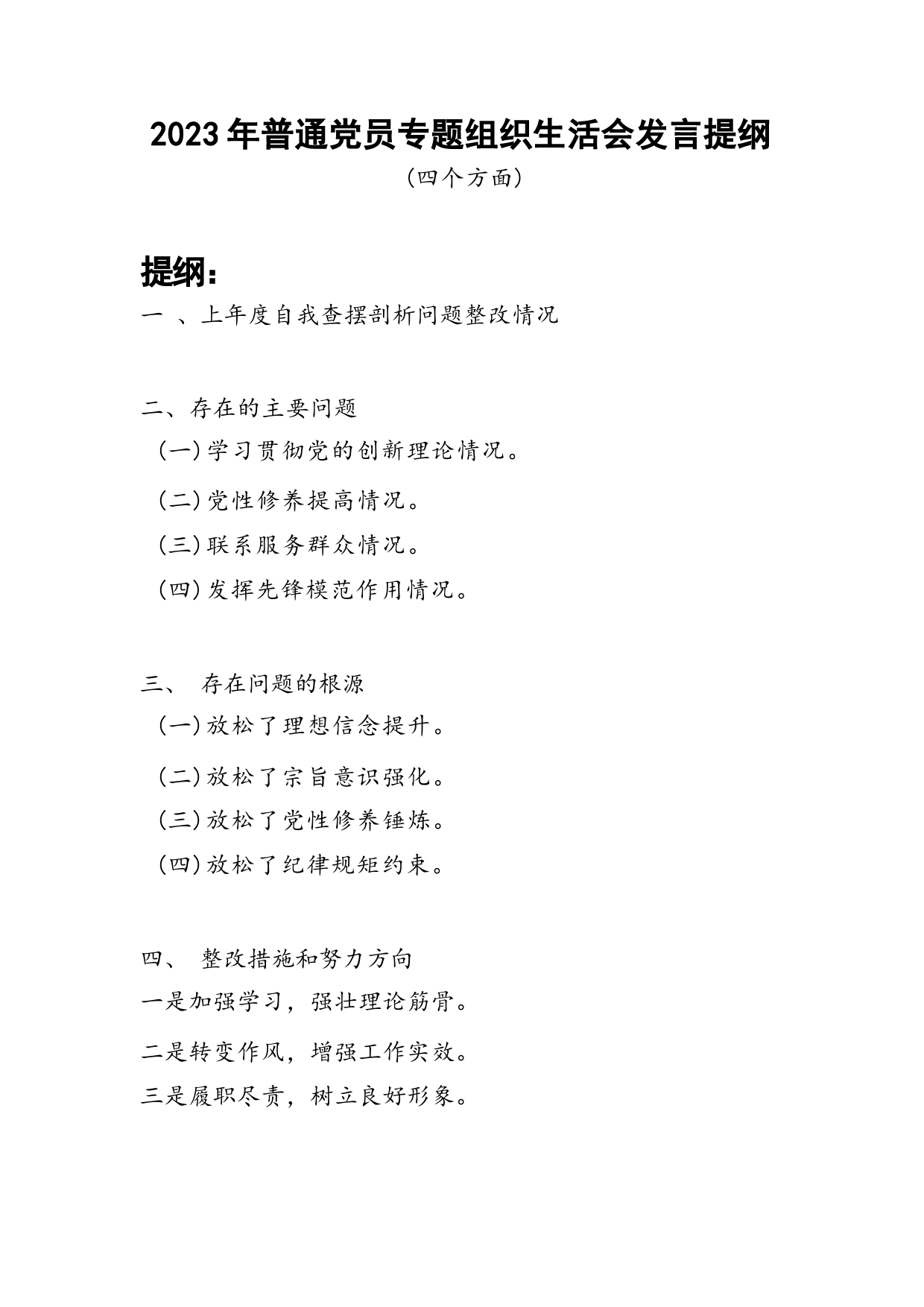 2023年普通党员专题组织生活会发言提纲

（四个方面）

提纲：

一 、上年度自我查摆剖析问题整改情况

二、存在的主要问题

（一）学习贯彻党的创新理论情况。

（二）党性修养提高情况。

（三）联系服务群众情况。

（四）发挥先锋模范作用情况。

三、 存在问题的根源

（一）放松了理想信念提升。

（二）放松了宗旨意识强化。

（三）放松了党性修养锤炼。

（四）放松了纪律规矩约束。

四、 整改措施和努力方向

一是加强学习，强壮理论筋骨。

二是转变作风，增强工作实效。

三是履职尽责，树立良好形象。